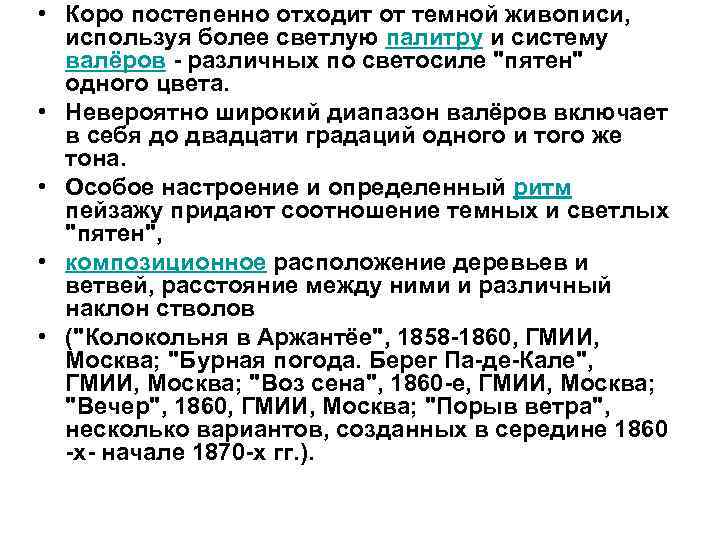 • Коро постепенно отходит от темной живописи, используя более светлую палитру и систему валёров - различных по светосиле "пятен" одного цвета.

• Невероятно широкий диапазон валёров включает в себя до двадцати градаций одного и того же тона.

• Особое настроение и определенный ритм пейзажу придают соотношение темных и светлых "пятен",

• композиционное расположение деревьев и ветвей, расстояние между ними и различный наклон стволов

• ("Колокольня в Аржантёе", 1858-1860, ГМИИ, Москва; "Бурная погода. Берег Па-де-Кале", ГМИИ, Москва; "Воз сена", 1860-е, ГМИИ, Москва; "Вечер", 1860, ГМИИ, Москва; "Порыв ветра", несколько вариантов, созданных в середине 1860 -х- начале 1870-х гг.).